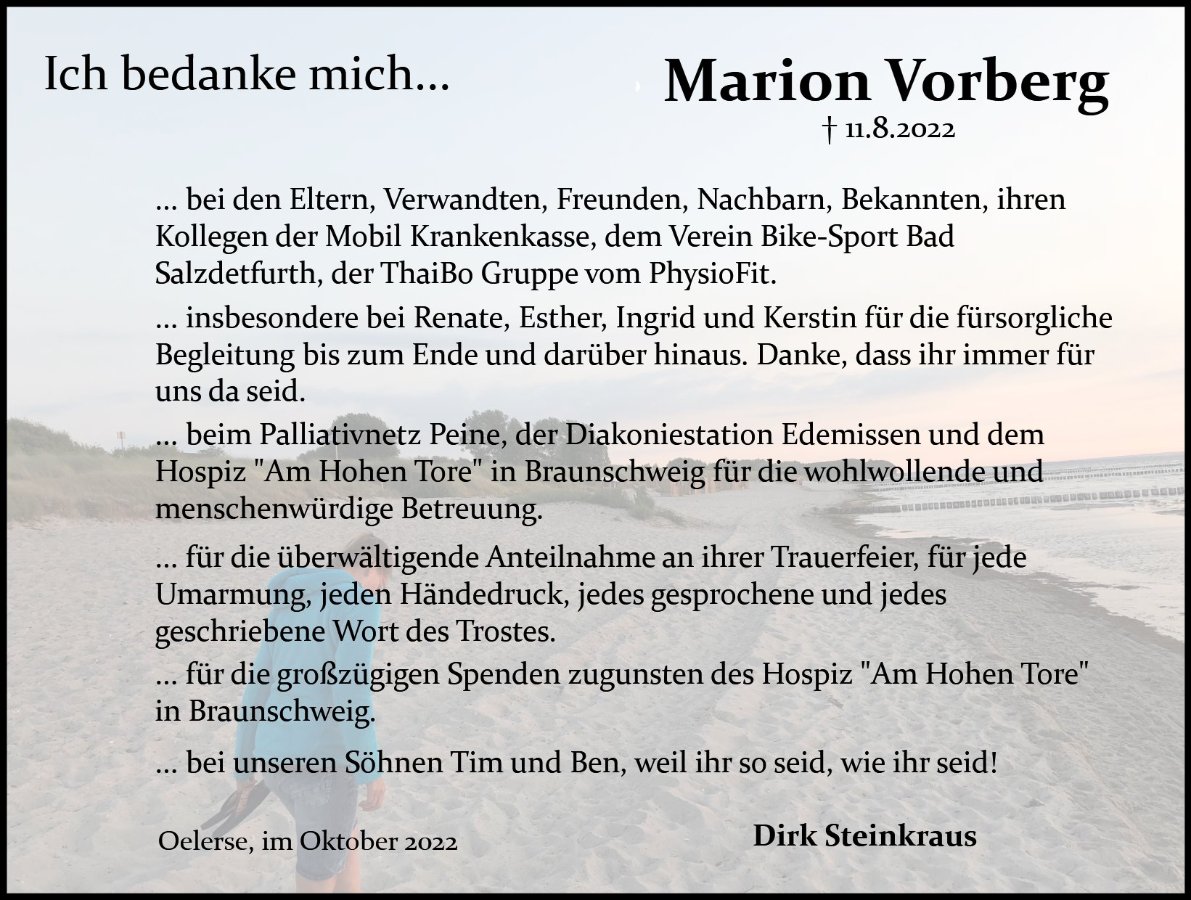 Ich bedanke mich...

Marion Vorberg
† 11.8.2022

... bei den Eltern, Verwandten, Freunden, Nachbarn, Bekannten, ihren Kollegen der Mobil Krankenkasse, dem Verein Bike-Sport Bad Salzdetfurth, der ThaiBo Gruppe vom PhysioFit.

... insbesondere bei Renate, Esther, Ingrid und Kerstin für die fürsorgliche Begleitung bis zum Ende und darüber hinaus. Danke, dass ihr immer für uns da seid.

... beim Palliativnetz Peine, der Diakoniestation Edemissen und dem Hospiz "Am Hohen Tore" in Braunschweig für die wohlwollende und menschenwürdige Betreuung.

... für die überwältigende Anteilnahme an ihrer Trauerfeier, für jede Umarmung, jeden Händedruck, jedes gesprochene und jedes geschriebene Wort des Trostes.

... für die großzügigen Spenden zugunsten des Hospiz "Am Hohen Tore" in Braunschweig.

... bei unseren Söhnen Tim und Ben, weil ihr so seid, wie ihr seid!

Oelerse, im Oktober 2022

Dirk Steinkraus